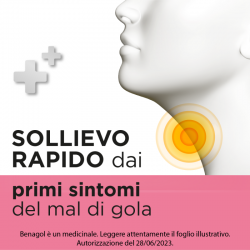 SOLLIEVO RAPIDO dai

primi sintomi del mal di gola

Benagol è un medicinale. Leggere attentamente il foglio illustrativo. Autorizzazione del 28/06/2023.